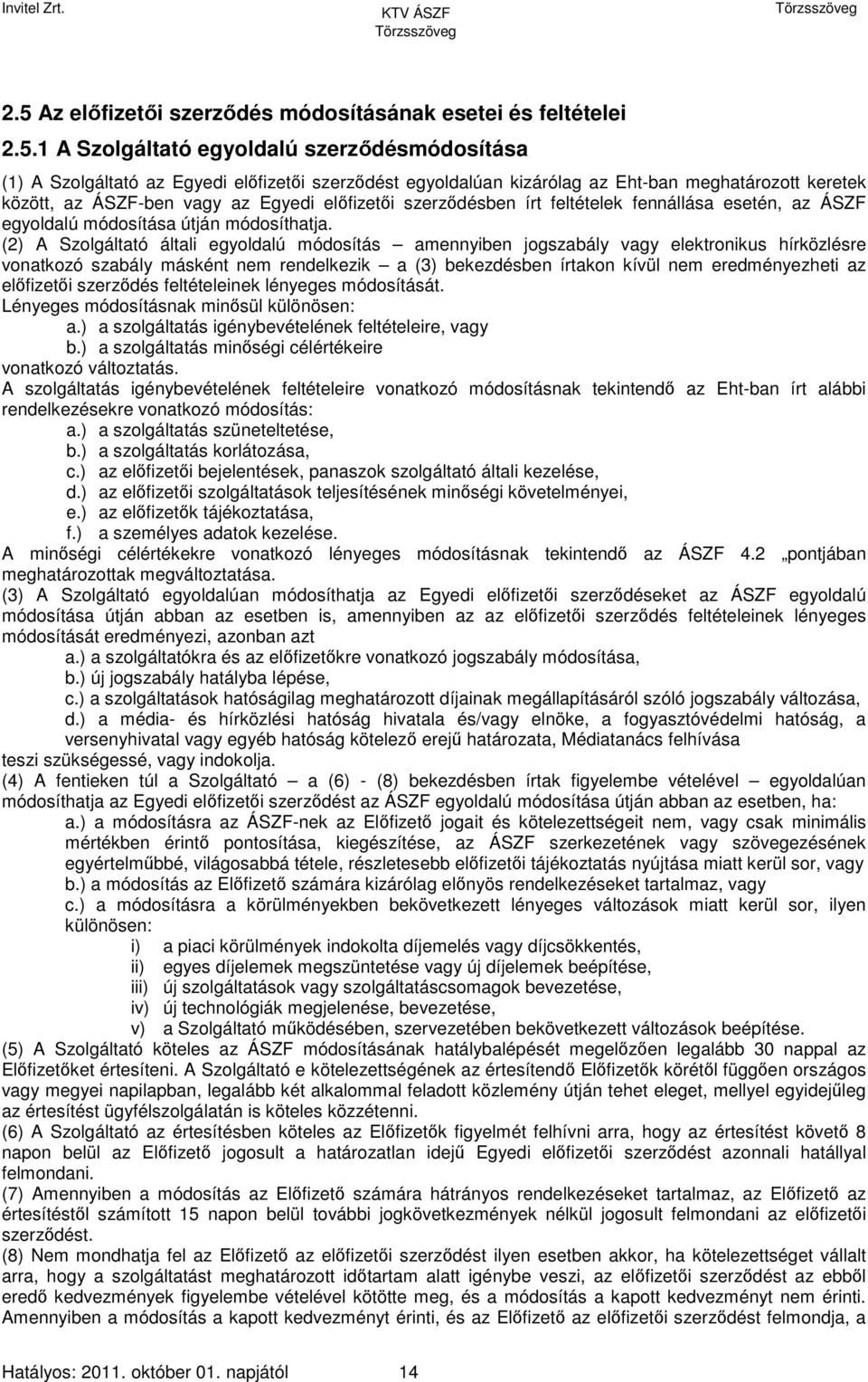 Invitel Zrt.

KTV ÁSZF
Törzsszöveg

Törzsszöveg

2.5 Az előfizetői szerződés módosításának esetei és feltételei

2.5.1 A Szolgáltató egyoldalú szerződésmódosítása

(1) A Szolgáltató az Egyedi előfizetői szerződést egyoldalúan kizárólag az Eht-ban meghatározott keretek között, az ÁSZF-ben vagy az Egyedi előfizetői szerződésben írt feltételek fennállása esetén, az ÁSZF egyoldalú módosítása útján módosíthatja.

(2) A Szolgáltató általi egyoldalú módosítás – amennyiben jogszabály vagy elektronikus hírközlésre vonatkozó szabály másként nem rendelkezik – a (3) bekezdésben írtakon kívül nem eredményezheti az előfizetői szerződés feltételeinek lényeges módosítását.
Lényeges módosításnak minősül különösen:
a.) a szolgáltatás igénybevételének feltételeire, vagy
b.) a szolgáltatás minőségi célértékeire
vonatkozó változtatás.
A szolgáltatás igénybevételének feltételeire vonatkozó módosításnak tekintendő az Eht-ban írt alábbi rendelkezésekre vonatkozó módosítás:
a.) a szolgáltatás szüneteltetése,
b.) a szolgáltatás korlátozása,
c.) az előfizetői bejelentések, panaszok szolgáltató általi kezelése,
d.) az előfizetői szolgáltatások teljesítésének minőségi követelményei,
e.) az előfizetők tájékoztatása,
f.) a személyes adatok kezelése.
A minőségi célértékekre vonatkozó lényeges módosításnak tekintendő az ÁSZF 4.2 „pontjában meghatározottak megváltoztatása.
(3) A Szolgáltató egyoldalúan módosíthatja az Egyedi előfizetői szerződéseket az ÁSZF egyoldalú módosítása útján abban az esetben is, amennyiben az az előfizetői szerződés feltételeinek lényeges módosítását eredményezi, azonban azt
a.) a szolgáltatókra és az előfizetőkre vonatkozó jogszabály módosítása,
b.) új jogszabály hatályba lépése,
c.) a szolgáltatások hatóságilag meghatározott díjainak megállapításáról szóló jogszabály változása,
d.) a média- és hírközlési hatóság hivatala és/vagy elnöke, a fogyasztóvédelmi hatóság, a versenyhivatal vagy egyéb hatóság kötelező erejű határozata, Médiatanács felhívása
teszi szükségessé, vagy indokolja.
(4) A fentieken túl a Szolgáltató – a (6) - (8) bekezdésben írtak figyelembe vételével – egyoldalúan módosíthatja az Egyedi előfizetői szerződést az ÁSZF egyoldalú módosítása útján abban az esetben, ha:
a.) a módosításra az ÁSZF-nek az Előfizető jogait és kötelezettségeit nem, vagy csak minimális mértékben érintő pontosítása, kiegészítése, az ÁSZF szerkezetének vagy szövegezésének egyértelműbbé, világosabbá tétele, részletesebb előfizetői tájékoztatás nyújtása miatt kerül sor, vagy
b.) a módosítás az Előfizető számára kizárólag előnyös rendelkezéseket tartalmaz, vagy
c.) a módosításra a körülményekben bekövetkezett lényeges változások miatt kerül sor, ilyen különösen:
i) a piaci körülmények indokolta díjemelés vagy díjcsökkentés,
ii) egyes díjelemek megszüntetése vagy új díjelemek beépítése,
iii) új szolgáltatások vagy szolgáltatáscsomagok bevezetése,
iv) új technológiák megjelenése, bevezetése,
v) a Szolgáltató működésében, szervezetében bekövetkezett változások beépítése.
(5) A Szolgáltató köteles az ÁSZF módosításának hatálybalépését megelőzően legalább 30 nappal az Előfizetőket értesíteni. A Szolgáltató e kötelezettségének az értesítendő Előfizetők körétől függően országos vagy megyei napilapban, legalább két alkalommal feladott közlemény útján tehet eleget, mellyel egyidejűleg az értesítést ügyfélszolgálatán is köteles közzétenni.
(6) A Szolgáltató az értesítésben köteles az Előfizetők figyelmét felhívni arra, hogy az értesítést követő 8 napon belül az Előfizető jogosult a határozatlan idejű Egyedi előfizetői szerződést azonnali hatállyal felmondani.
(7) Amennyiben a módosítás az Előfizető számára hátrányos rendelkezéseket tartalmaz, az Előfizető az értesítéstől számított 15 napon belül további jogkövetkezmények nélkül jogosult felmondani az előfizetői szerződést.
(8) Nem mondhatja fel az Előfizető az előfizetői szerződést ilyen esetben akkor, ha kötelezettséget vállalt arra, hogy a szolgáltatást meghatározott időtartam alatt igénybe veszi, az előfizetői szerződést az ebből eredő kedvezmények figyelembe vételével kötötte meg, és a módosítás a kapott kedvezményt nem érinti. Amennyiben a módosítás a kapott kedvezményt érinti, és az Előfizető az előfizetői szerződést felmondja, a

Hatályos: 2011. október 01. napjától 14